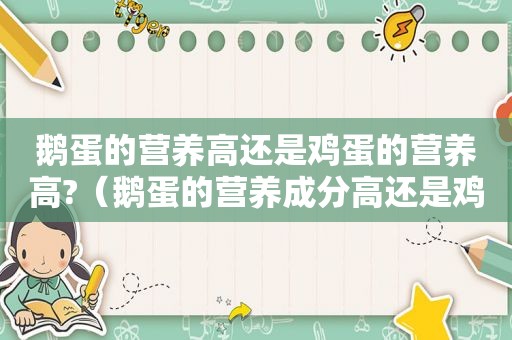 tiger

鹅蛋的营养高还是鸡蛋的营养高?（鹅蛋的营养成分高还是鸡